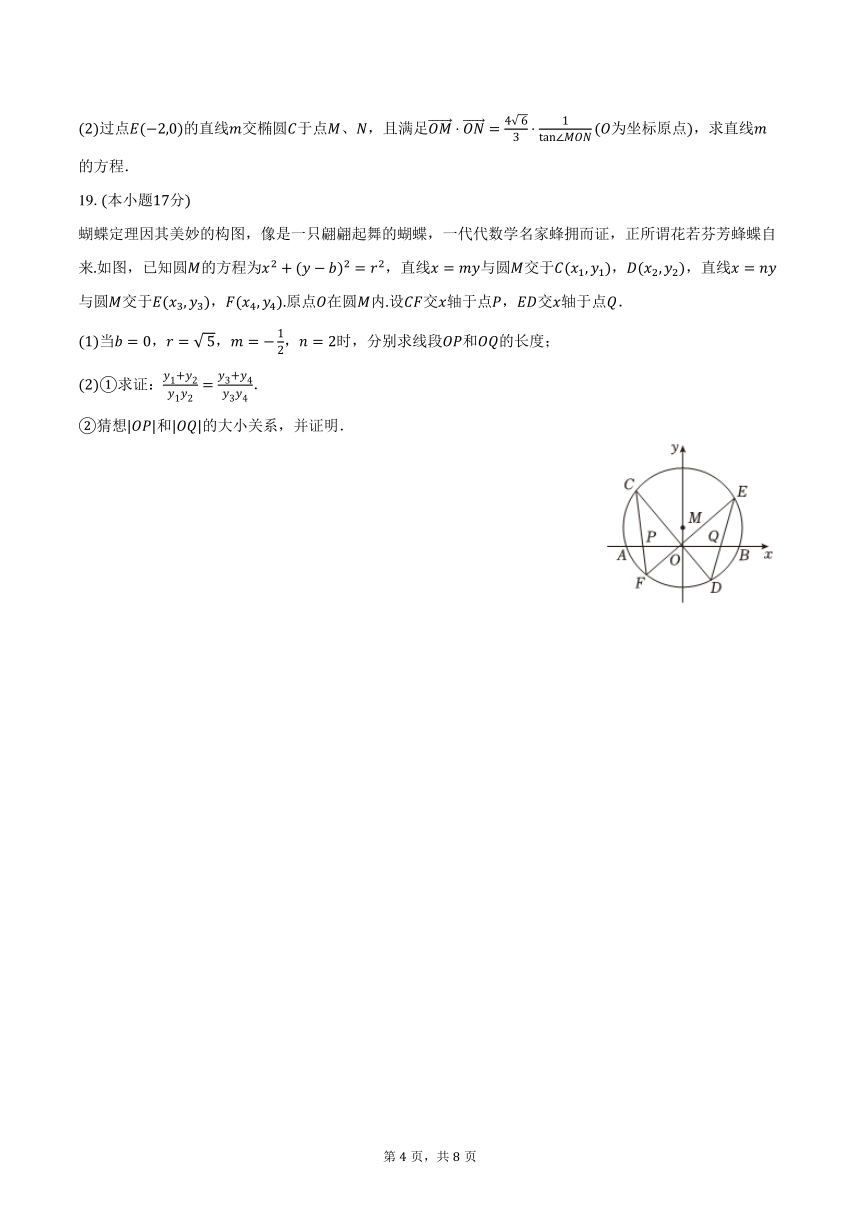 (2)过点$E(-2,0)$的直线$m$交椭圆$C$于点$M$、$N$，且满足$\overrightarrow{OM}\cdot\overrightarrow{ON}=\frac{4\sqrt{6}}{3}\cdot\frac{1}{\tan\angle MON}$($O$为坐标原点)，求直线$m$的方程.

19. (本小题17分)

蝴蝶定理因其美妙的构图，像是一只翩翩起舞的蝴蝶，一代代数学名家蜂拥而证，正所谓花若芬芳蜂蝶自来.如图，已知圆$M$的方程为$x^2+(y-b)^2=r^2$，直线$x=my$与圆$M$交于$C(x_1,y_1)$，$D(x_2,y_2)$，直线$x=ny$与圆$M$交于$E(x_3,y_3)$，$F(x_4,y_4)$.原点$O$在圆$M$内.设$CF$交$x$轴于点$P$，$ED$交$x$轴于点$Q$.

(1)当$b=0$，$r=\sqrt{5}$，$m=-\frac{1}{2}$，$n=2$时，分别求线段$OP$和$OQ$的长度；

(2)①求证：$\frac{y_1+y_2}{y_1y_2}=\frac{y_3+y_4}{y_3y_4}$.

②猜想$|OP|$和$|OQ|$的大小关系，并证明.

y
C
E
M
P
Q
A
O
B
x
F
D

第 4 页，共 8 页